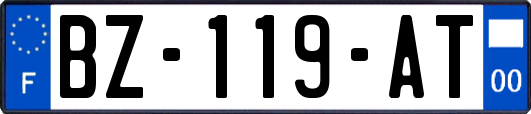 F
BZ-119-AT
00